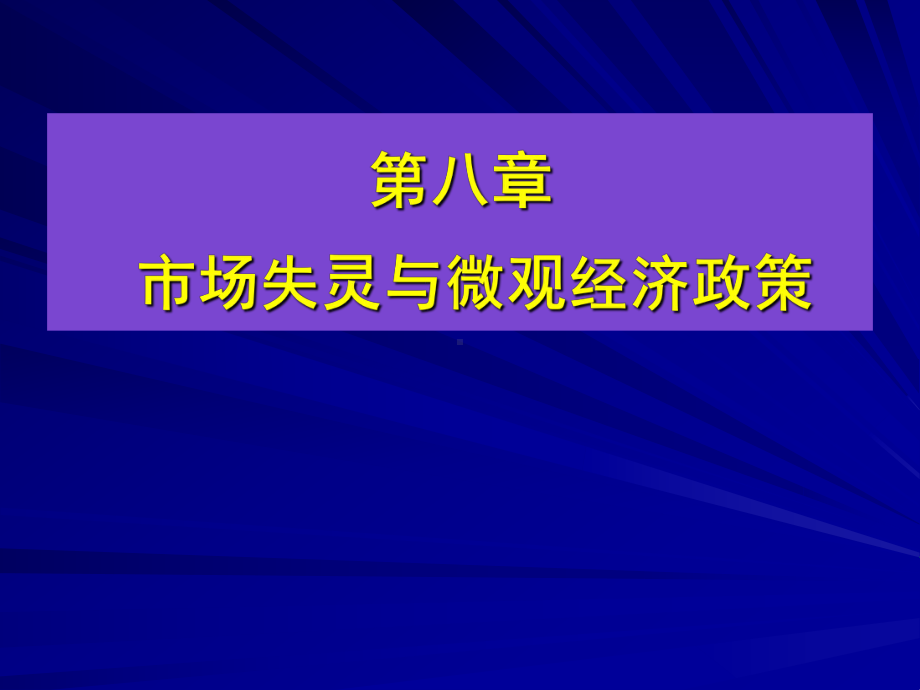 第八章

市场失灵与微观经济政策